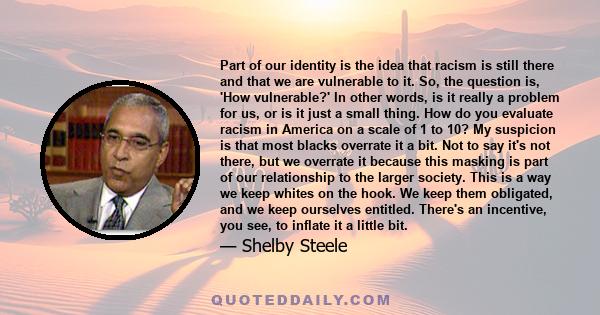 Part of our identity is the idea that racism is still there and that we are vulnerable to it. So, the question is, 'How vulnerable?' In other words, is it really a problem for us, or is it just a small thing. How do you evaluate racism in America on a scale of 1 to 10? My suspicion is that most blacks overrate it a bit. Not to say it's not there, but we overrate it because this masking is part of our relationship to the larger society. This is a way we keep whites on the hook. We keep them obligated, and we keep ourselves entitled. There's an incentive, you see, to inflate it a little bit.

— Shelby Steele

QUOTEDDAILY.COM